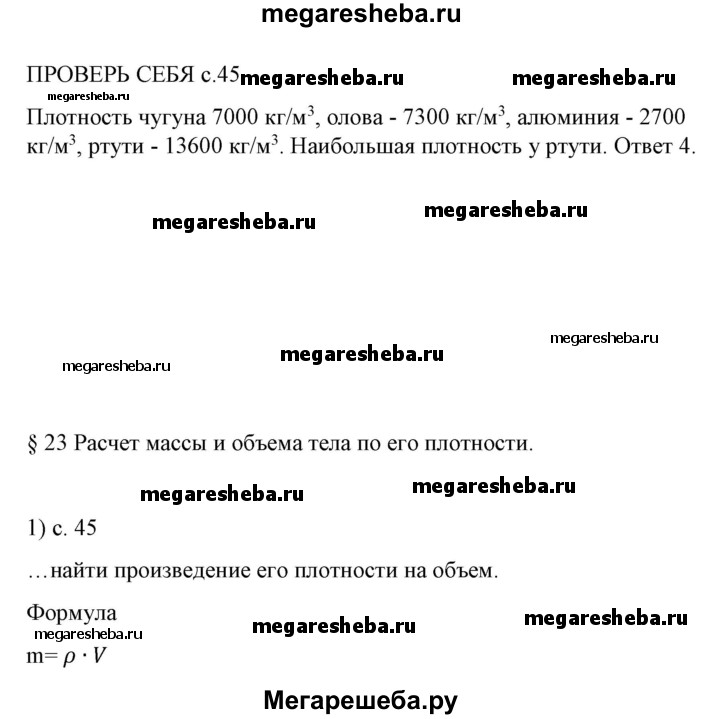 megaresheba.ru

ПРОВЕРЬ СЕБЯ с.45 megaresheba.ru megaresheba.ru

megaresheba.ru

Плотность чугуна 7000 кг/м$^3$, олова - 7300 кг/м$^3$, алюминия - 2700 кг/м$^3$, ртути - 13600 кг/м$^3$. Наибольшая плотность у ртути. Ответ 4.

megaresheba.ru megaresheba.ru

megaresheba.ru

megaresheba.ru megaresheba.ru

§ 23 Расчет массы и объема тела по его плотности.

megaresheba.ru megaresheba.ru

1) с. 45

…найти произведение его плотности на объем.

Формула megaresheba.ru megaresheba.ru

megaresheba.ru

m= $\rho \cdot V$

Мегарешеба.ру